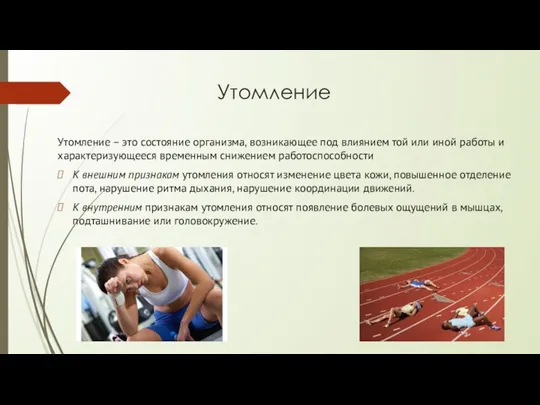 Утомление

Утомление – это состояние организма, возникающее под влиянием той или иной работы и характеризующееся временным снижением работоспособности

К внешним признакам утомления относят изменение цвета кожи, повышенное отделение пота, нарушение ритма дыхания, нарушение координации движений.

К внутренним признакам утомления относят появление болевых ощущений в мышцах, подташнивание или головокружение.